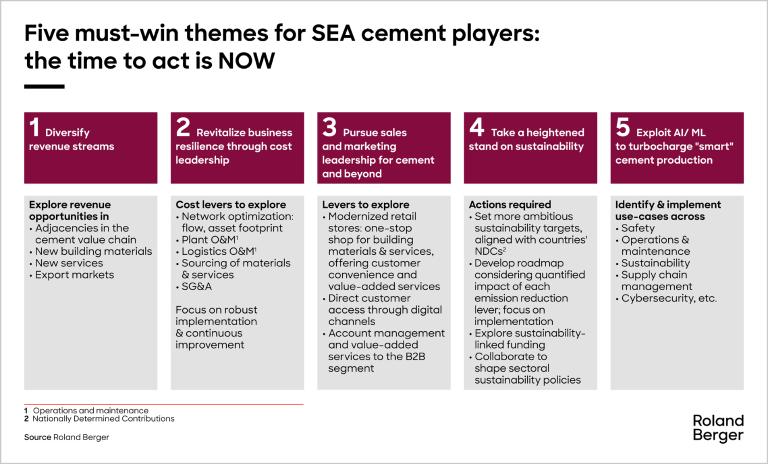 Five must-win themes for SEA cement players: the time to act is NOW

1 Diversify revenue streams

Explore revenue opportunities in
• Adjacencies in the cement value chain
• New building materials
• New services
• Export markets

2 Revitalize business resilience through cost leadership

Cost levers to explore
• Network optimization: flow, asset footprint
• Plant O&M$^1$
• Logistics O&M$^1$
• Sourcing of materials & services
• SG&A

Focus on robust implementation & continuous improvement

3 Pursue sales and marketing leadership for cement and beyond

Levers to explore
• Modernized retail stores: one-stop shop for building materials & services, offering customer convenience and value-added services
• Direct customer access through digital channels
• Account management and value-added services to the B2B segment

4 Take a heightened stand on sustainability

Actions required
• Set more ambitious sustainability targets, aligned with countries' NDCs$^2$
• Develop roadmap considering quantified impact of each emission reduction lever; focus on implementation
• Explore sustainability-linked funding
• Collaborate to shape sectoral sustainability policies

5 Exploit AI/ ML to turbocharge "smart" cement production

Identify & implement use-cases across
• Safety
• Operations & maintenance
• Sustainability
• Supply chain management
• Cybersecurity, etc.

1 Operations and maintenance
2 Nationally Determined Contributions

Source Roland Berger

Roland Berger